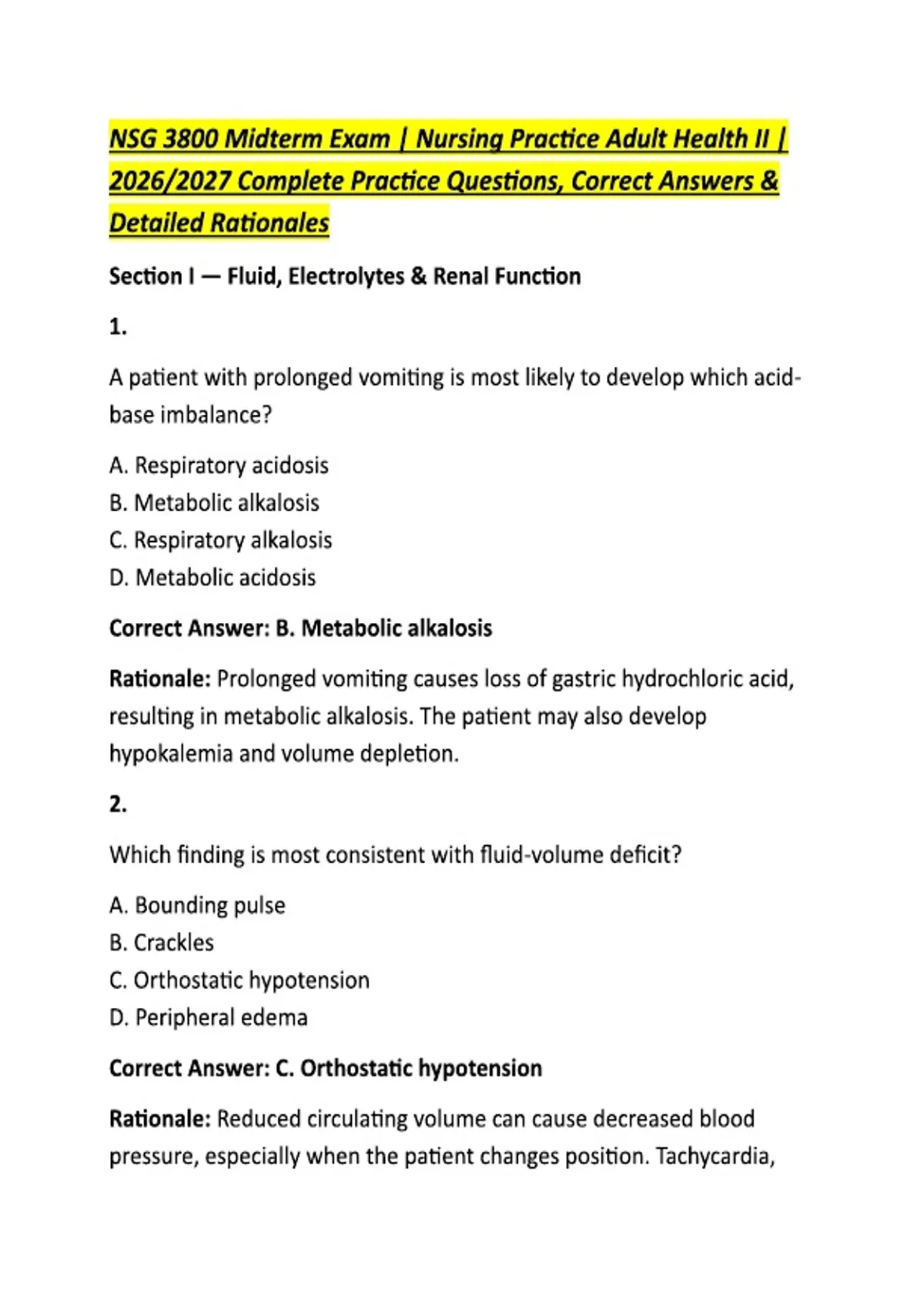 NSG 3800 Midterm Exam | Nursing Practice Adult Health II | 2026/2027 Complete Practice Questions, Correct Answers & Detailed Rationales

Section I — Fluid, Electrolytes & Renal Function

1.

A patient with prolonged vomiting is most likely to develop which acid-base imbalance?

A. Respiratory acidosis
B. Metabolic alkalosis
C. Respiratory alkalosis
D. Metabolic acidosis

Correct Answer: B. Metabolic alkalosis

Rationale: Prolonged vomiting causes loss of gastric hydrochloric acid, resulting in metabolic alkalosis. The patient may also develop hypokalemia and volume depletion.

2.

Which finding is most consistent with fluid-volume deficit?

A. Bounding pulse
B. Crackles
C. Orthostatic hypotension
D. Peripheral edema

Correct Answer: C. Orthostatic hypotension

Rationale: Reduced circulating volume can cause decreased blood pressure, especially when the patient changes position. Tachycardia,